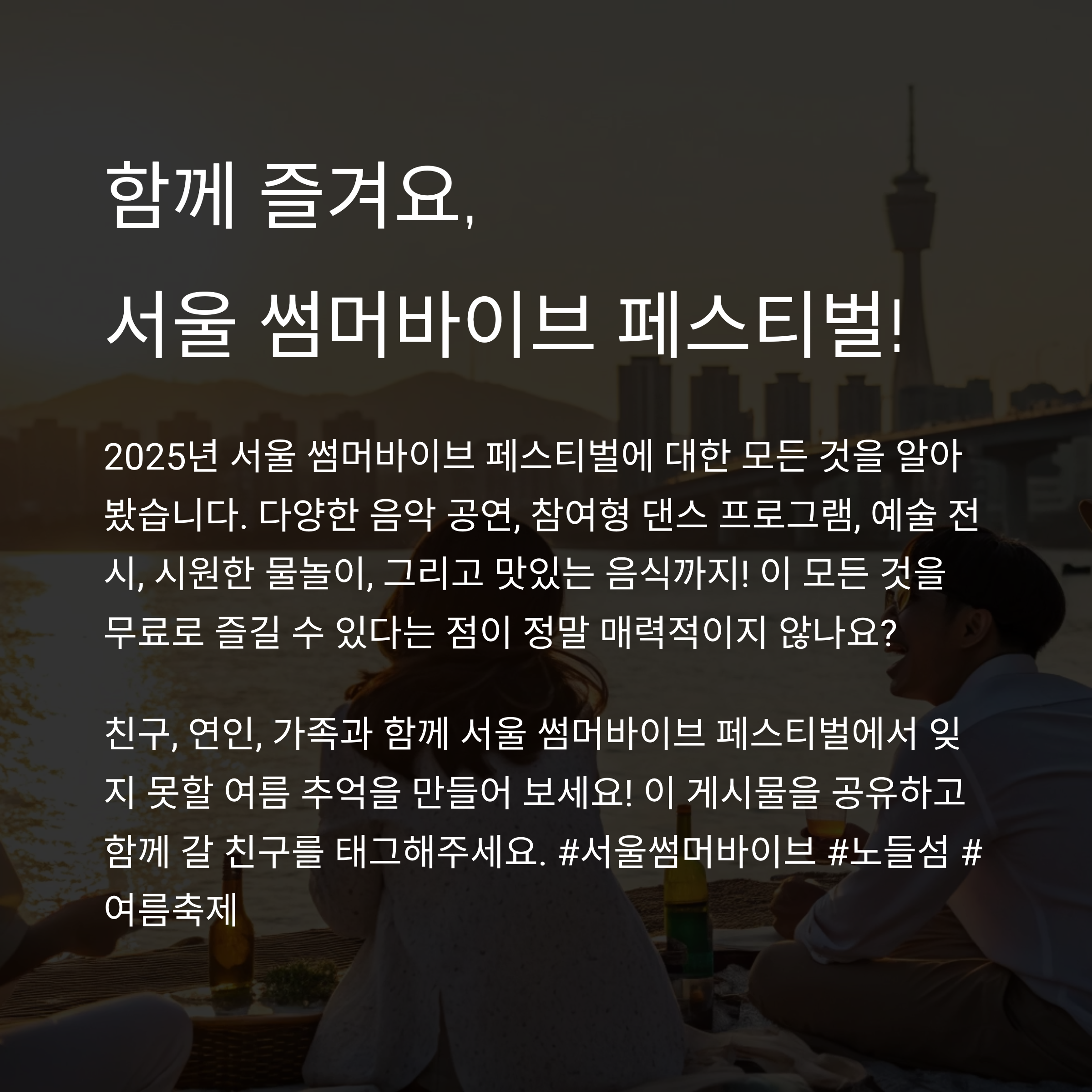 함께 즐겨요,
서울 썸머바이브 페스티벌!

2025년 서울 썸머바이브 페스티벌에 대한 모든 것을 알아봤습니다. 다양한 음악 공연, 참여형 댄스 프로그램, 예술 전시, 시원한 물놀이, 그리고 맛있는 음식까지! 이 모든 것을 무료로 즐길 수 있다는 점이 정말 매력적이지 않나요?

친구, 연인, 가족과 함께 서울 썸머바이브 페스티벌에서 잊지 못할 여름 추억을 만들어 보세요! 이 게시물을 공유하고 함께 갈 친구를 태그해주세요. #서울썸머바이브 #노들섬 #여름축제